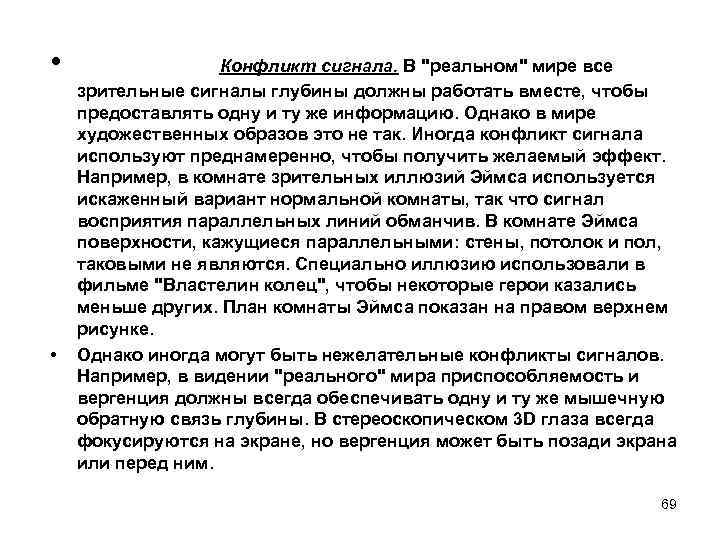 • Конфликт сигнала. В "реальном" мире все зрительные сигналы глубины должны работать вместе, чтобы предоставлять одну и ту же информацию. Однако в мире художественных образов это не так. Иногда конфликт сигнала используют преднамеренно, чтобы получить желаемый эффект. Например, в комнате зрительных иллюзий Эймса используется искаженный вариант нормальной комнаты, так что сигнал восприятия параллельных линий обманчив. В комнате Эймса поверхности, кажущиеся параллельными: стены, потолок и пол, таковыми не являются. Специально иллюзию использовали в фильме "Властелин колец", чтобы некоторые герои казались меньше других. План комнаты Эймса показан на правом верхнем рисунке.

• Однако иногда могут быть нежелательные конфликты сигналов. Например, в видении "реального" мира приспособляемость и вергенция должны всегда обеспечивать одну и ту же мышечную обратную связь глубины. В стереоскопическом 3D глаза всегда фокусируются на экране, но вергенция может быть позади экрана или перед ним.

69